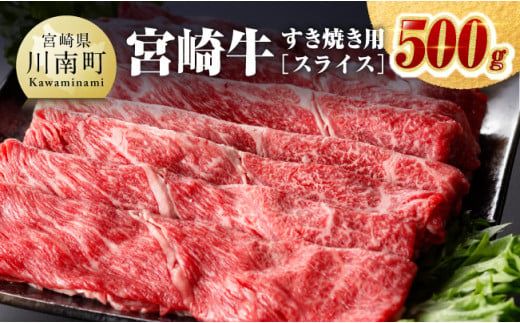 宮崎県
川南町
Kawaminami

宮崎牛 すき焼き用
[スライス]

500g